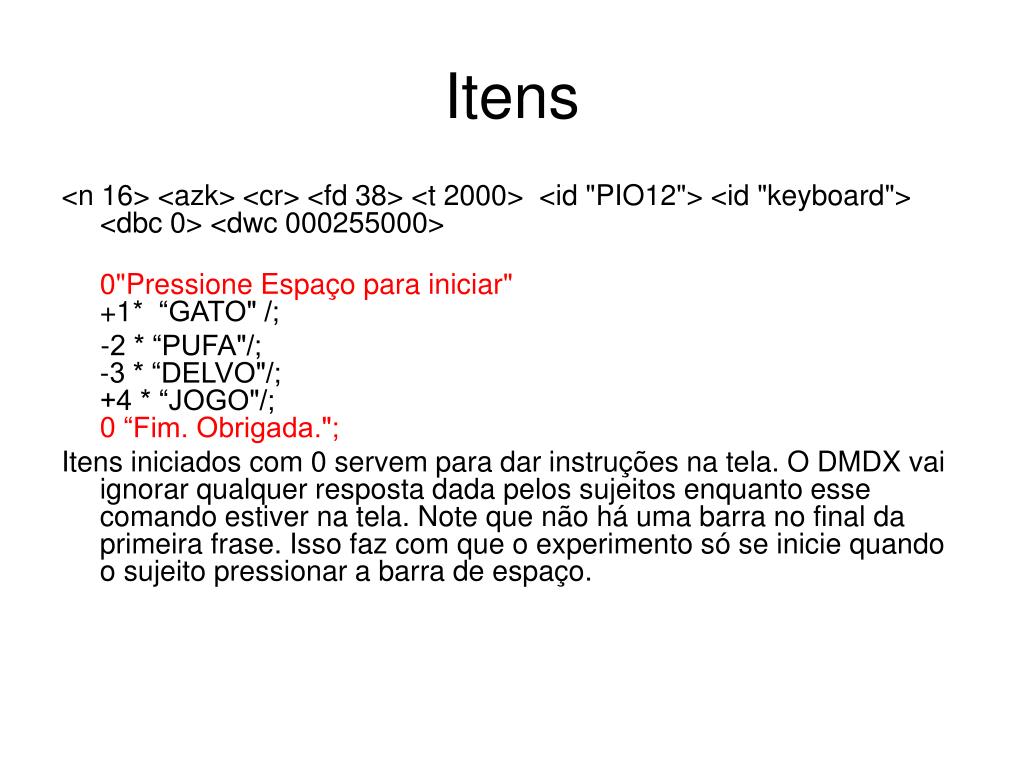 Itens

<n 16> <azk> <cr> <fd 38> <t 2000> <id "PIO12"> <id "keyboard"> <dbc 0> <dwc 000255000>

0"Pressione Espaço para iniciar"
+1* “GATO" /;

-2 * “PUFA"/;
-3 * “DELVO"/;
+4 * “JOGO"/;
0 “Fim. Obrigada.";

Itens iniciados com 0 servem para dar instruções na tela. O DMDX vai ignorar qualquer resposta dada pelos sujeitos enquanto esse comando estiver na tela. Note que não há uma barra no final da primeira frase. Isso faz com que o experimento só se inicie quando o sujeito pressionar a barra de espaço.